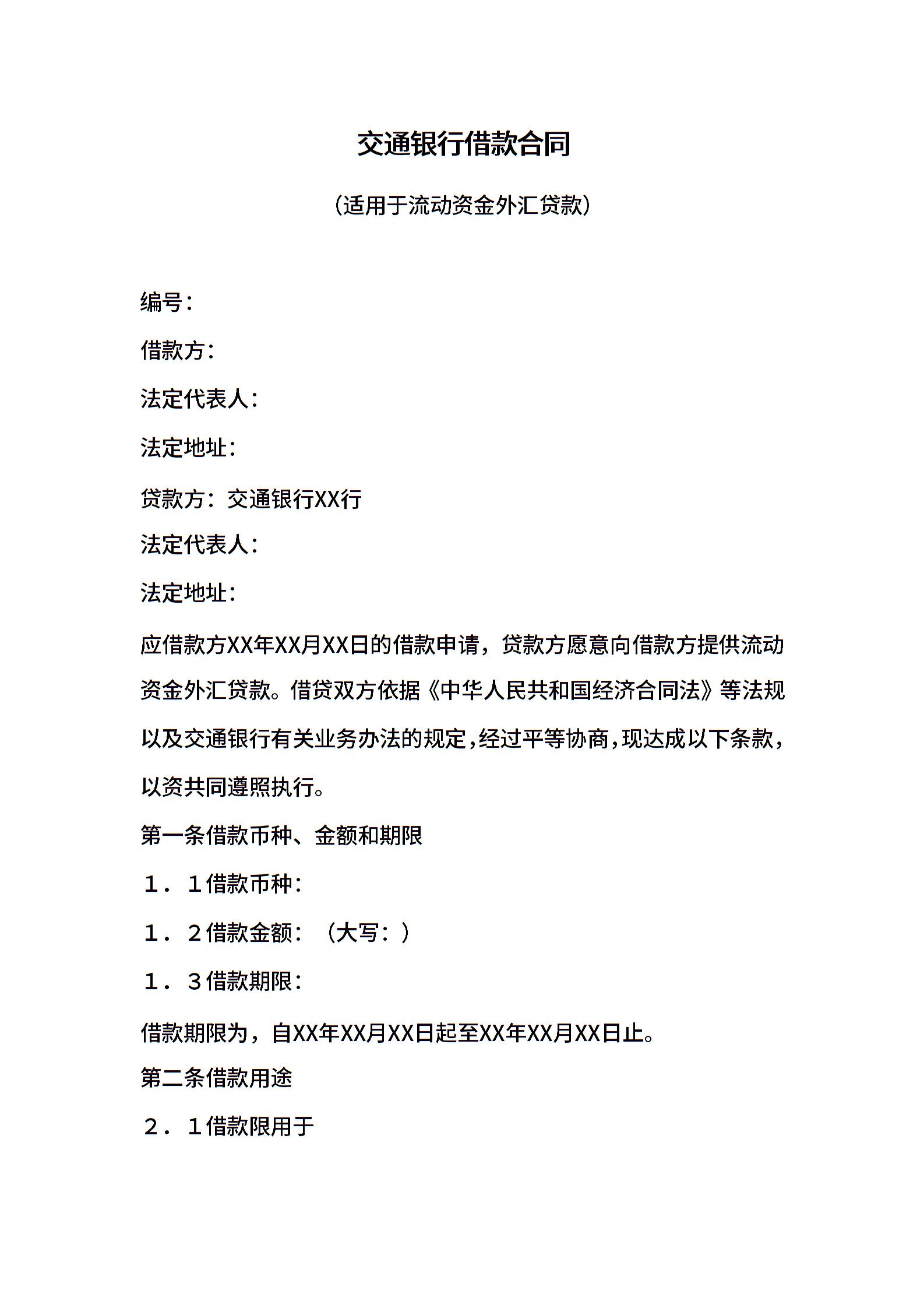 交通银行借款合同

（适用于流动资金外汇贷款）

编号：

借款方：

法定代表人：

法定地址：

贷款方：交通银行XX行

法定代表人：

法定地址：

应借款方XX年XX月XX日的借款申请，贷款方愿意向借款方提供流动资金外汇贷款。借贷双方依据《中华人民共和国经济合同法》等法规以及交通银行有关业务办法的规定，经过平等协商，现达成以下条款，以资共同遵照执行。

第一条借款币种、金额和期限

1．1借款币种：

1．2借款金额：（大写：）

1．3借款期限：

借款期限为，自XX年XX月XX日起至XX年XX月XX日止。

第二条借款用途

2．1借款限用于